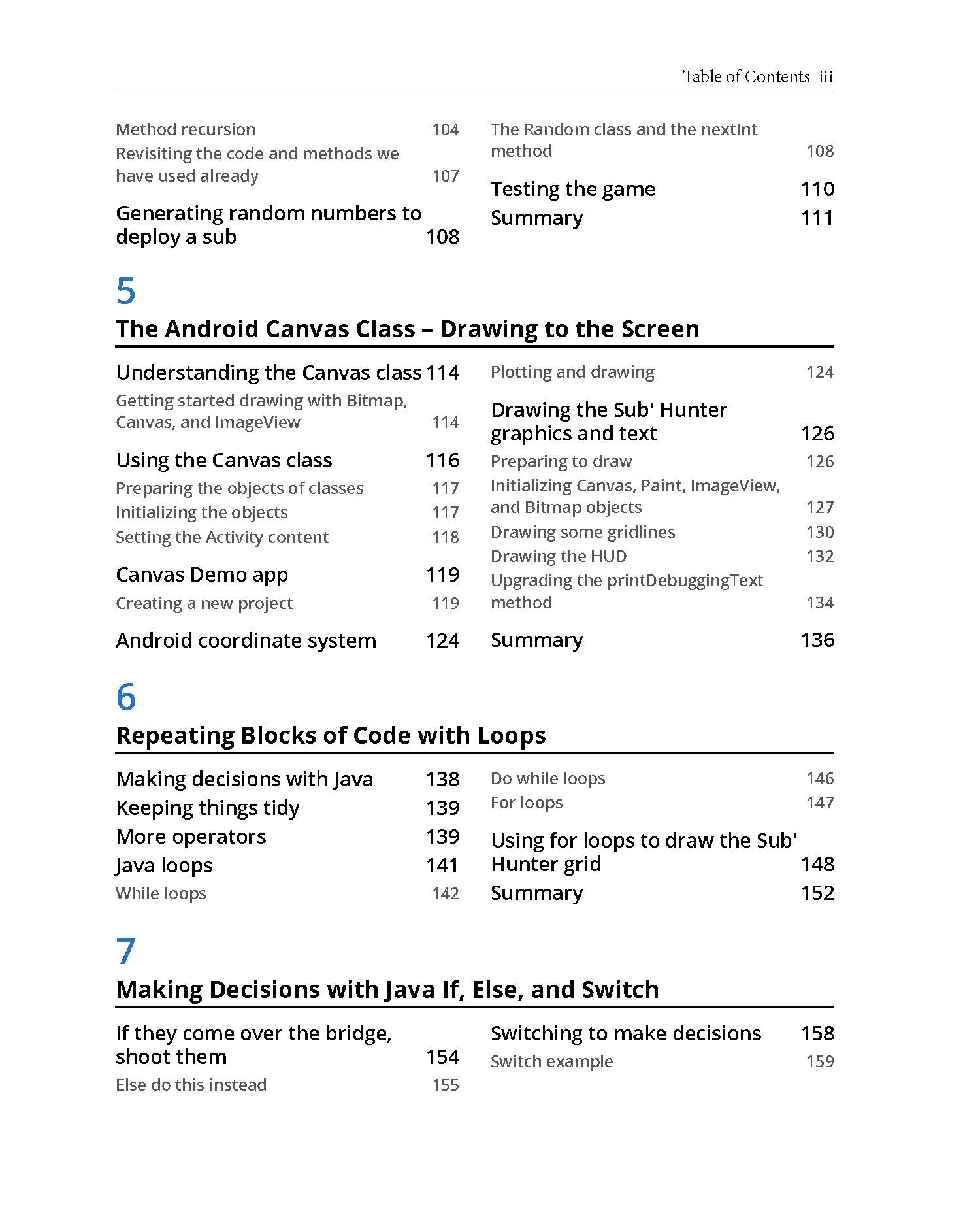 Table of Contents iii

Method recursion 104
Revisiting the code and methods we have used already 107

Generating random numbers to deploy a sub 108

The Random class and the nextInt method 108

Testing the game 110
Summary 111

5
The Android Canvas Class – Drawing to the Screen

Understanding the Canvas class 114
Getting started drawing with Bitmap, Canvas, and ImageView 114

Using the Canvas class 116
Preparing the objects of classes 117
Initializing the objects 117
Setting the Activity content 118

Canvas Demo app 119
Creating a new project 119

Android coordinate system 124

Plotting and drawing 124

Drawing the Sub' Hunter graphics and text 126
Preparing to draw 126
Initializing Canvas, Paint, ImageView, and Bitmap objects 127
Drawing some gridlines 130
Drawing the HUD 132
Upgrading the printDebuggingText method 134

Summary 136

6
Repeating Blocks of Code with Loops

Making decisions with Java 138
Keeping things tidy 139
More operators 139
Java loops 141
While loops 142

Do while loops 146
For loops 147

Using for loops to draw the Sub' Hunter grid 148
Summary 152

7
Making Decisions with Java If, Else, and Switch

If they come over the bridge, shoot them 154
Else do this instead 155

Switching to make decisions 158
Switch example 159